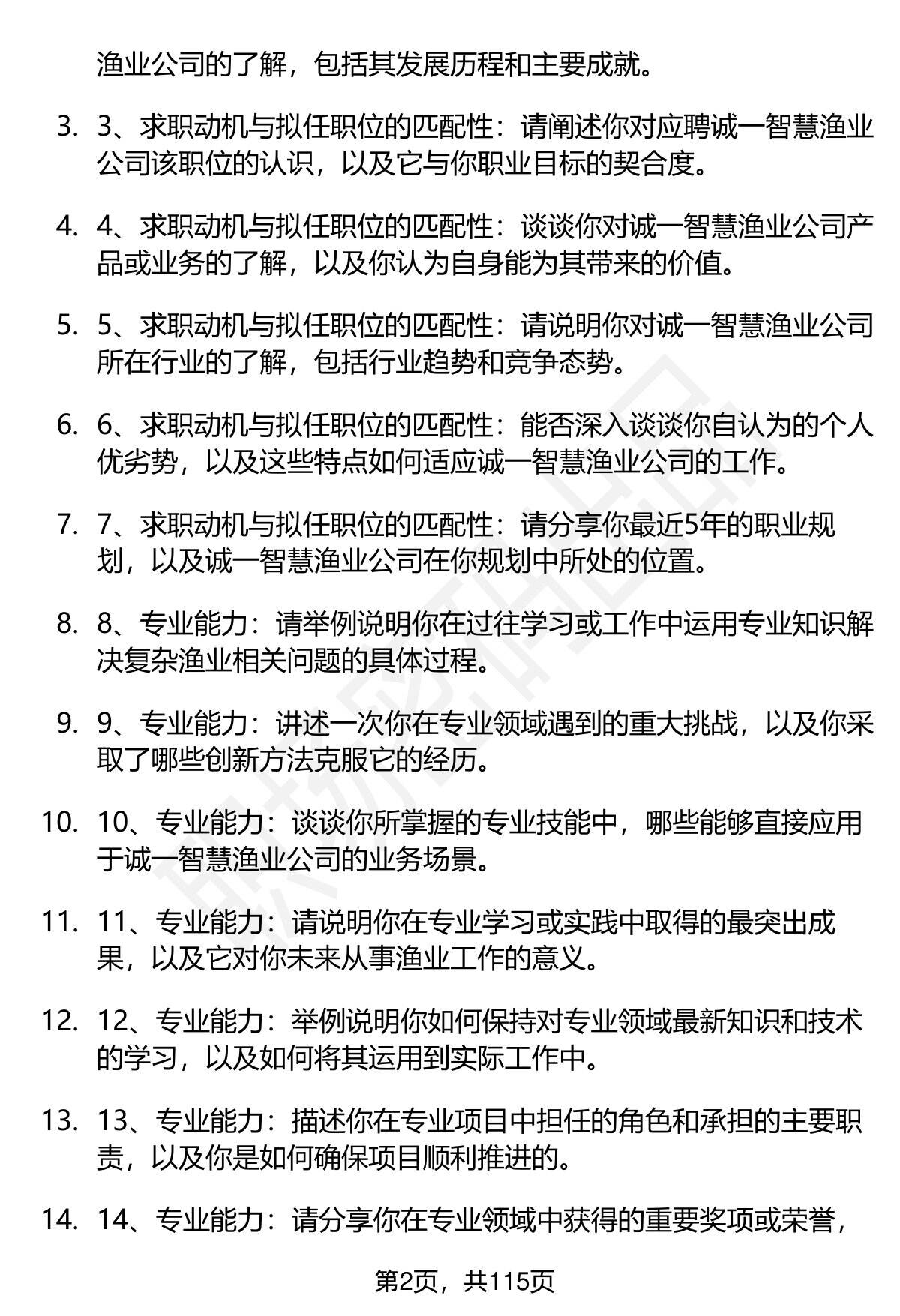 渔业公司的了解，包括其发展历程和主要成就。

3. 3、求职动机与拟任职位的匹配性：请阐述你对应聘诚一智慧渔业公司该职位的认识，以及它与你职业目标的契合度。

4. 4、求职动机与拟任职位的匹配性：谈谈你对诚一智慧渔业公司产品或业务的了解，以及你认为自身能为其带来的价值。

5. 5、求职动机与拟任职位的匹配性：请说明你对诚一智慧渔业公司所在行业的了解，包括行业趋势和竞争态势。

6. 6、求职动机与拟任职位的匹配性：能否深入谈谈你自认为的个人优劣势，以及这些特点如何适应诚一智慧渔业公司的工作。

7. 7、求职动机与拟任职位的匹配性：请分享你最近5年的职业规划，以及诚一智慧渔业公司在你规划中所处的位置。

8. 8、专业能力：请举例说明你在过往学习或工作中运用专业知识解决复杂渔业相关问题的具体过程。

9. 9、专业能力：讲述一次你在专业领域遇到的重大挑战，以及你采取了哪些创新方法克服它的经历。

10. 10、专业能力：谈谈你所掌握的专业技能中，哪些能够直接应用于诚一智慧渔业公司的业务场景。

11. 11、专业能力：请说明你在专业学习或实践中取得的最突出成果，以及它对你未来从事渔业工作的意义。

12. 12、专业能力：举例说明你如何保持对专业领域最新知识和技术的学习，以及如何将其运用到实际工作中。

13. 13、专业能力：描述你在专业项目中担任的角色和承担的主要职责，以及你是如何确保项目顺利推进的。

14. 14、专业能力：请分享你在专业领域中获得的重要奖项或荣誉，

第2页，共115页